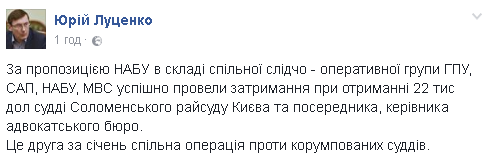 Юрій Луценко
1 год ·

За пропозицією НАБУ в складі спільної слідчо - оперативної групи ГПУ, САП, НАБУ, МВС успішно провели затримання при отриманні 22 тис дол судді Соломенського райсуду Києва та посередника, керівника адвокатського бюро.
Це друга за січень спільна операція проти корумпованих суддів.